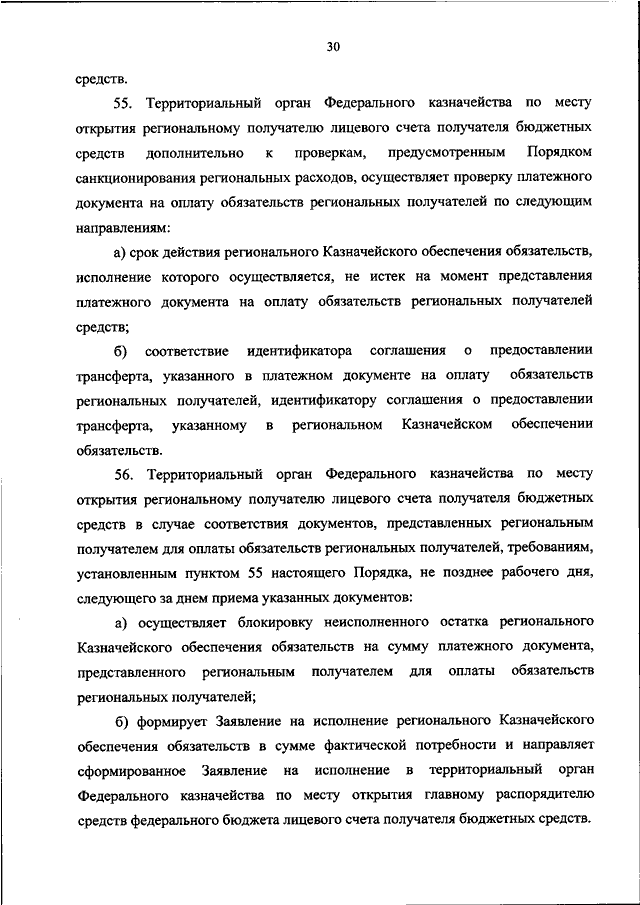 30

средств.

55. Территориальный орган Федерального казначейства по месту открытия региональному получателю лицевого счета получателя бюджетных средств дополнительно к проверкам, предусмотренным Порядком санкционирования региональных расходов, осуществляет проверку платежного документа на оплату обязательств региональных получателей по следующим направлениям:

а) срок действия регионального Казначейского обеспечения обязательств, исполнение которого осуществляется, не истек на момент представления платежного документа на оплату обязательств региональных получателей средств;

б) соответствие идентификатора соглашения о предоставлении трансферта, указанного в платежном документе на оплату обязательств региональных получателей, идентификатору соглашения о предоставлении трансферта, указанному в региональном Казначейском обеспечении обязательств.

56. Территориальный орган Федерального казначейства по месту открытия региональному получателю лицевого счета получателя бюджетных средств в случае соответствия документов, представленных региональным получателем для оплаты обязательств региональных получателей, требованиям, установленным пунктом 55 настоящего Порядка, не позднее рабочего дня, следующего за днем приема указанных документов:

а) осуществляет блокировку неисполненного остатка регионального Казначейского обеспечения обязательств на сумму платежного документа, представленного региональным получателем для оплаты обязательств региональных получателей;

б) формирует Заявление на исполнение регионального Казначейского обеспечения обязательств в сумме фактической потребности и направляет сформированное Заявление на исполнение в территориальный орган Федерального казначейства по месту открытия главному распорядителю средств федерального бюджета лицевого счета получателя бюджетных средств.